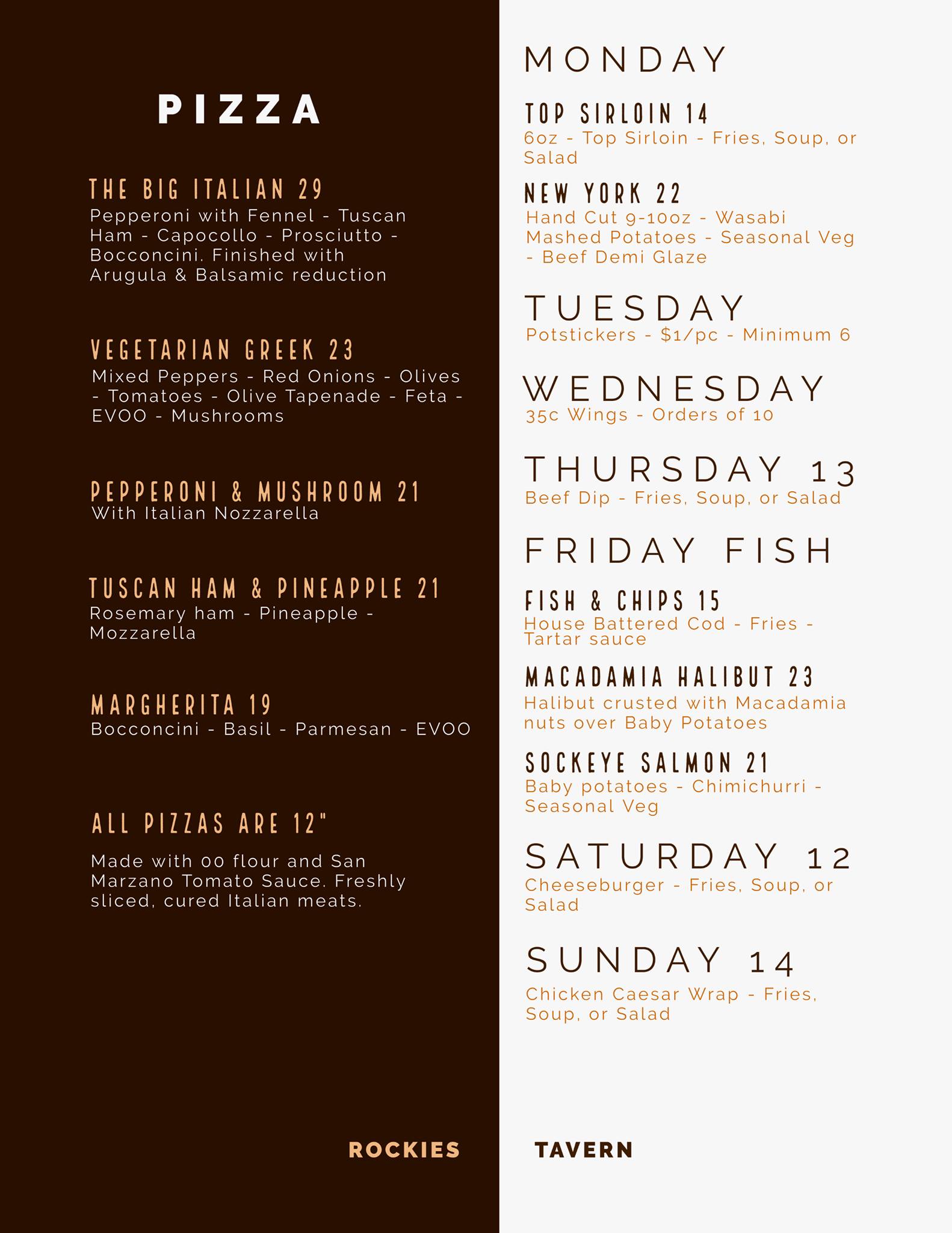 PIZZA

THE BIG ITALIAN 29
Pepperoni with Fennel - Tuscan Ham - Capocollo - Prosciutto - Bocconcini. Finished with Arugula & Balsamic reduction

VEGETARIAN GREEK 23
Mixed Peppers - Red Onions - Olives - Tomatoes - Olive Tapenade - Feta - EVOO - Mushrooms

PEPPERONI & MUSHROOM 21
With Italian Nozzarella

TUSCAN HAM & PINEAPPLE 21
Rosemary ham - Pineapple - Mozzarella

MARGHERITA 19
Bocconcini - Basil - Parmesan - EVOO

ALL PIZZAS ARE 12"

Made with 00 flour and San Marzano Tomato Sauce. Freshly sliced, cured Italian meats.

ROCKIES

MONDAY

TOP SIRLOIN 14
6oz - Top Sirloin - Fries, Soup, or Salad

NEW YORK 22
Hand Cut 9-10oz - Wasabi Mashed Potatoes - Seasonal Veg - Beef Demi Glaze

TUESDAY
Potstickers - $1/pc - Minimum 6

WEDNESDAY
35c Wings - Orders of 10

THURSDAY 13
Beef Dip - Fries, Soup, or Salad

FRIDAY FISH

FISH & CHIPS 15
House Battered Cod - Fries - Tartar sauce

MACADAMIA HALIBUT 23
Halibut crusted with Macadamia nuts over Baby Potatoes

SOCKEYE SALMON 21
Baby potatoes - Chimichurri - Seasonal Veg

SATURDAY 12
Cheeseburger - Fries, Soup, or Salad

SUNDAY 14
Chicken Caesar Wrap - Fries, Soup, or Salad

TAVERN